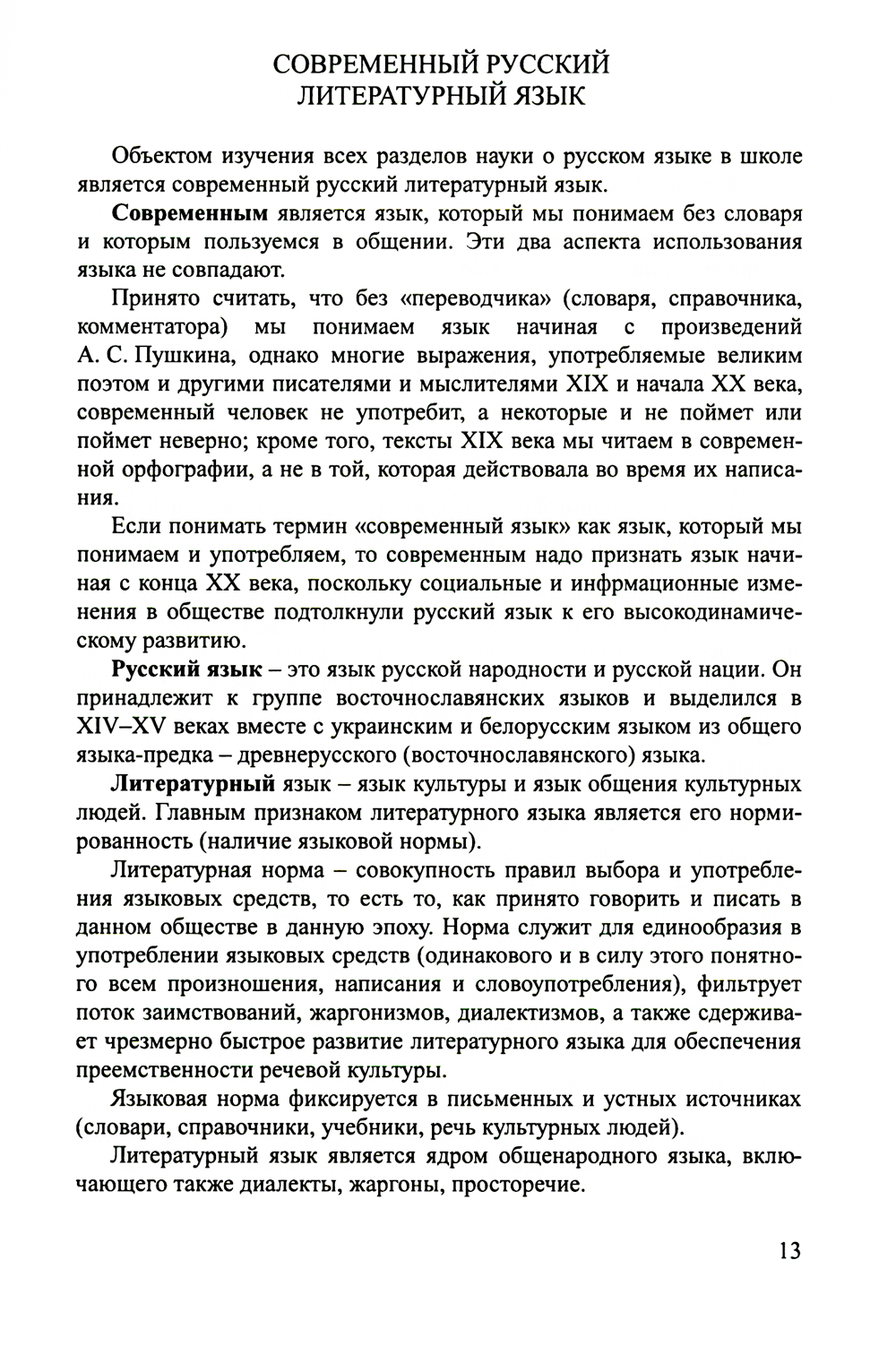 СОВРЕМЕННЫЙ РУССКИЙ ЛИТЕРАТУРНЫЙ ЯЗЫК

Объектом изучения всех разделов науки о русском языке в школе является современный русский литературный язык.

Современным является язык, который мы понимаем без словаря и которым пользуемся в общении. Эти два аспекта использования языка не совпадают.

Принято считать, что без «переводчика» (словаря, справочника, комментатора) мы понимаем язык начиная с произведений А. С. Пушкина, однако многие выражения, употребляемые великим поэтом и другими писателями и мыслителями XIX и начала XX века, современный человек не употребит, а некоторые и не поймет или поймет неверно; кроме того, тексты XIX века мы читаем в современной орфографии, а не в той, которая действовала во время их написания.

Если понимать термин «современный язык» как язык, который мы понимаем и употребляем, то современным надо признать язык начиная с конца XX века, поскольку социальные и инфрмационные изменения в обществе подтолкнули русский язык к его высокодинамическому развитию.

Русский язык – это язык русской народности и русской нации. Он принадлежит к группе восточнославянских языков и выделился в XIV–XV веках вместе с украинским и белорусским языком из общего языка-предка – древнерусского (восточнославянского) языка.

Литературный язык – язык культуры и язык общения культурных людей. Главным признаком литературного языка является его нормированность (наличие языковой нормы).

Литературная норма – совокупность правил выбора и употребления языковых средств, то есть то, как принято говорить и писать в данном обществе в данную эпоху. Норма служит для единообразия в употреблении языковых средств (одинакового и в силу этого понятного всем произношения, написания и словоупотребления), фильтрует поток заимствований, жаргонизмов, диалектизмов, а также сдерживает чрезмерно быстрое развитие литературного языка для обеспечения преемственности речевой культуры.

Языковая норма фиксируется в письменных и устных источниках (словари, справочники, учебники, речь культурных людей).

Литературный язык является ядром общенародного языка, включающего также диалекты, жаргоны, просторечие.

13